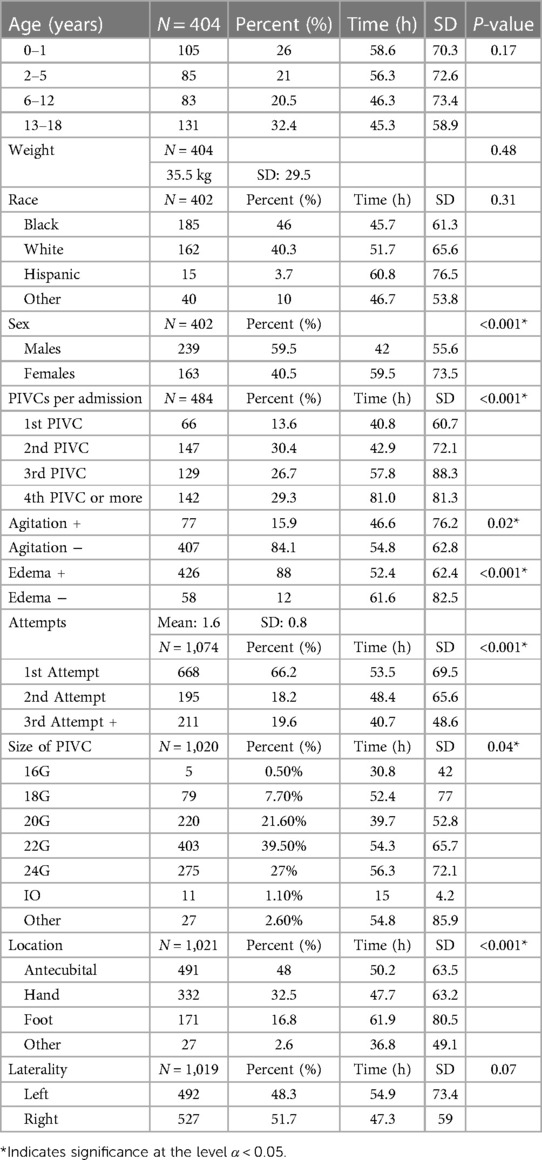 | Age (years) | $N = 404$ | Percent (%) | Time (h) | SD | $P$-value |
|---|---|---|---|---|---|
| 0–1 | 105 | 26 | 58.6 | 70.3 | 0.17 |
| 2–5 | 85 | 21 | 56.3 | 72.6 | |
| 6–12 | 83 | 20.5 | 46.3 | 73.4 | |
| 13–18 | 131 | 32.4 | 45.3 | 58.9 | |
| Weight | $N = 404$ | | | | 0.48 |
| | 35.5 kg | SD: 29.5 | | | |
| Race | $N = 402$ | Percent (%) | Time (h) | SD | 0.31 |
| Black | 185 | 46 | 45.7 | 61.3 | |
| White | 162 | 40.3 | 51.7 | 65.6 | |
| Hispanic | 15 | 3.7 | 60.8 | 76.5 | |
| Other | 40 | 10 | 46.7 | 53.8 | |
| Sex | $N = 402$ | Percent (%) | | | <0.001* |
| Males | 239 | 59.5 | 42 | 55.6 | |
| Females | 163 | 40.5 | 59.5 | 73.5 | |
| PIVCs per admission | $N = 484$ | Percent (%) | Time (h) | SD | <0.001* |
| 1st PIVC | 66 | 13.6 | 40.8 | 60.7 | |
| 2nd PIVC | 147 | 30.4 | 42.9 | 72.1 | |
| 3rd PIVC | 129 | 26.7 | 57.8 | 88.3 | |
| 4th PIVC or more | 142 | 29.3 | 81.0 | 81.3 | |
| Agitation + | 77 | 15.9 | 46.6 | 76.2 | 0.02* |
| Agitation − | 407 | 84.1 | 54.8 | 62.8 | |
| Edema + | 426 | 88 | 52.4 | 62.4 | <0.001* |
| Edema − | 58 | 12 | 61.6 | 82.5 | |
| Attempts | Mean: 1.6 | SD: 0.8 | | | |
| | $N = 1,074$ | Percent (%) | Time (h) | SD | <0.001* |
| 1st Attempt | 668 | 66.2 | 53.5 | 69.5 | |
| 2nd Attempt | 195 | 18.2 | 48.4 | 65.6 | |
| 3rd Attempt + | 211 | 19.6 | 40.7 | 48.6 | |
| Size of PIVC | $N = 1,020$ | Percent (%) | Time (h) | SD | 0.04* |
| 16G | 5 | 0.50% | 30.8 | 42 | |
| 18G | 79 | 7.70% | 52.4 | 77 | |
| 20G | 220 | 21.60% | 39.7 | 52.8 | |
| 22G | 403 | 39.50% | 54.3 | 65.7 | |
| 24G | 275 | 27% | 56.3 | 72.1 | |
| IO | 11 | 1.10% | 15 | 4.2 | |
| Other | 27 | 2.60% | 54.8 | 85.9 | |
| Location | $N = 1,021$ | Percent (%) | Time (h) | SD | <0.001* |
| Antecubital | 491 | 48 | 50.2 | 63.5 | |
| Hand | 332 | 32.5 | 47.7 | 63.2 | |
| Foot | 171 | 16.8 | 61.9 | 80.5 | |
| Other | 27 | 2.6 | 36.8 | 49.1 | |
| Laterality | $N = 1,019$ | Percent (%) | Time (h) | SD | 0.07 |
| Left | 492 | 48.3 | 54.9 | 73.4 | |
| Right | 527 | 51.7 | 47.3 | 59 | |

*Indicates significance at the level $\alpha < 0.05$.